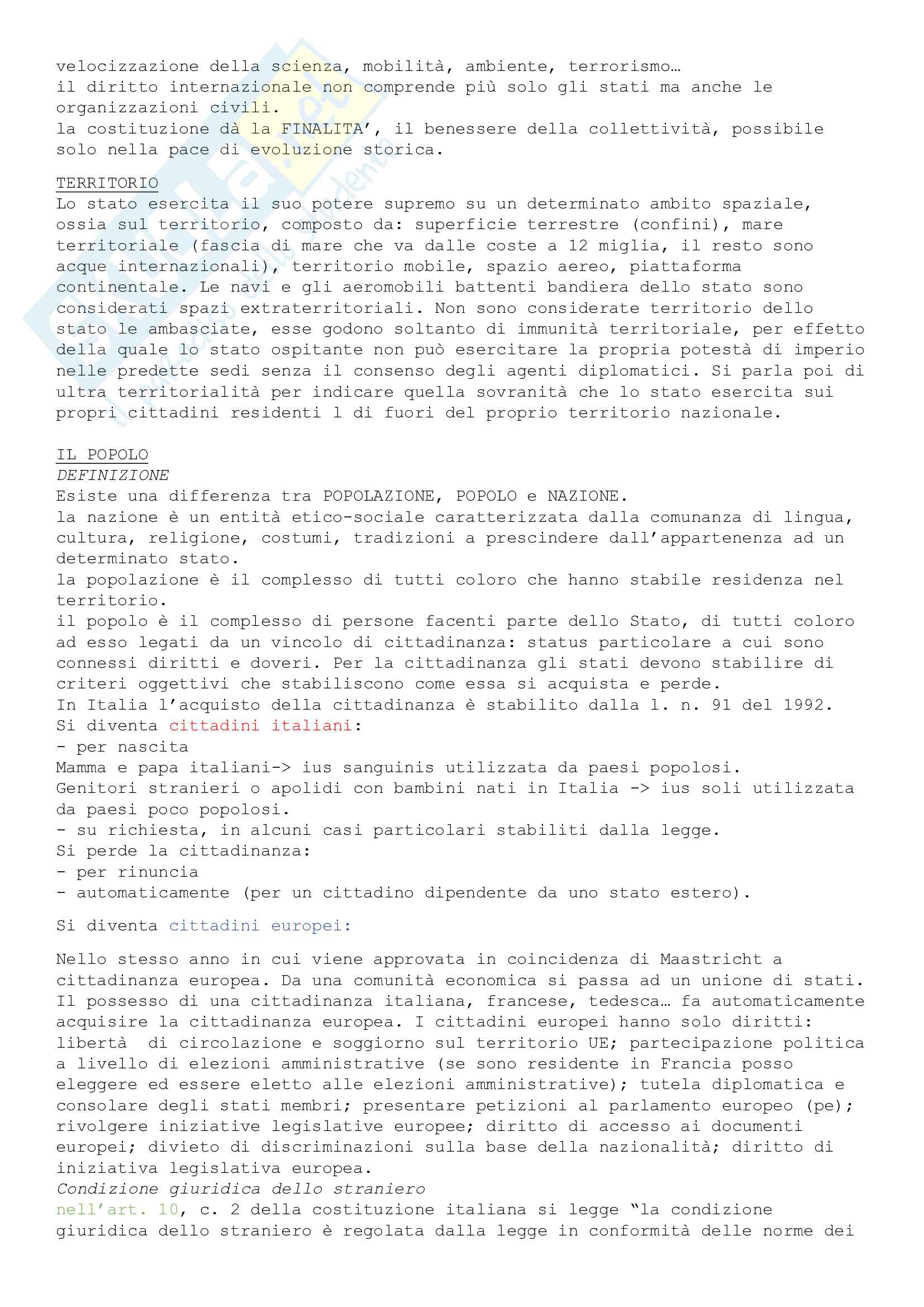 velocizzazione della scienza, mobilità, ambiente, terrorismo…
il diritto internazionale non comprende più solo gli stati ma anche le organizzazioni civili.
la costituzione dà la FINALITA', il benessere della collettività, possibile solo nella pace di evoluzione storica.

TERRITORIO
Lo stato esercita il suo potere supremo su un determinato ambito spaziale, ossia sul territorio, composto da: superficie terrestre (confini), mare territoriale (fascia di mare che va dalle coste a 12 miglia, il resto sono acque internazionali), territorio mobile, spazio aereo, piattaforma continentale. Le navi e gli aeromobili battenti bandiera dello stato sono considerati spazi extraterritoriali. Non sono considerate territorio dello stato le ambasciate, esse godono soltanto di immunità territoriale, per effetto della quale lo stato ospitante non può esercitare la propria potestà di imperio nelle predette sedi senza il consenso degli agenti diplomatici. Si parla poi di ultra territorialità per indicare quella sovranità che lo stato esercita sui propri cittadini residenti l di fuori del proprio territorio nazionale.

IL POPOLO
DEFINIZIONE
Esiste una differenza tra POPOLAZIONE, POPOLO e NAZIONE.
la nazione è un entità etico-sociale caratterizzata dalla comunanza di lingua, cultura, religione, costumi, tradizioni a prescindere dall'appartenenza ad un determinato stato.
la popolazione è il complesso di tutti coloro che hanno stabile residenza nel territorio.
il popolo è il complesso di persone facenti parte dello Stato, di tutti coloro ad esso legati da un vincolo di cittadinanza: status particolare a cui sono connessi diritti e doveri. Per la cittadinanza gli stati devono stabilire di criteri oggettivi che stabiliscono come essa si acquista e perde.
In Italia l'acquisto della cittadinanza è stabilito dalla l. n. 91 del 1992.
Si diventa cittadini italiani:
- per nascita
Mamma e papa italiani-> ius sanguinis utilizzata da paesi popolosi.
Genitori stranieri o apolidi con bambini nati in Italia -> ius soli utilizzata da paesi poco popolosi.
- su richiesta, in alcuni casi particolari stabiliti dalla legge.
Si perde la cittadinanza:
- per rinuncia
- automaticamente (per un cittadino dipendente da uno stato estero).

Si diventa cittadini europei:

Nello stesso anno in cui viene approvata in coincidenza di Maastricht a cittadinanza europea. Da una comunità economica si passa ad un unione di stati. Il possesso di una cittadinanza italiana, francese, tedesca… fa automaticamente acquisire la cittadinanza europea. I cittadini europei hanno solo diritti: libertà di circolazione e soggiorno sul territorio UE; partecipazione politica a livello di elezioni amministrative (se sono residente in Francia posso eleggere ed essere eletto alle elezioni amministrative); tutela diplomatica e consolare degli stati membri; presentare petizioni al parlamento europeo (pe); rivolgere iniziative legislative europee; diritto di accesso ai documenti europei; divieto di discriminazioni sulla base della nazionalità; diritto di iniziativa legislativa europea.
Condizione giuridica dello straniero
nell'art. 10, c. 2 della costituzione italiana si legge "la condizione giuridica dello straniero è regolata dalla legge in conformità delle norme dei